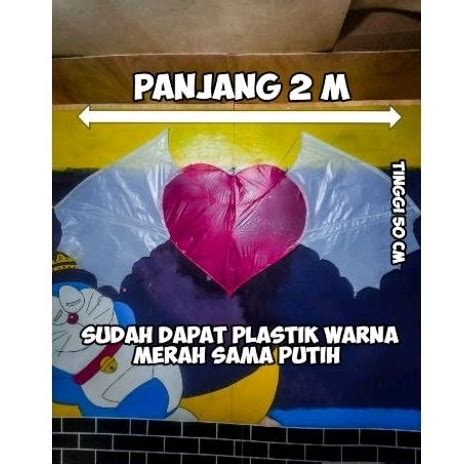 PANJANG 2 M

TINGGI 50 CM

SUDAH DAPAT PLASTIK WARNA MERAH SAMA PUTIH